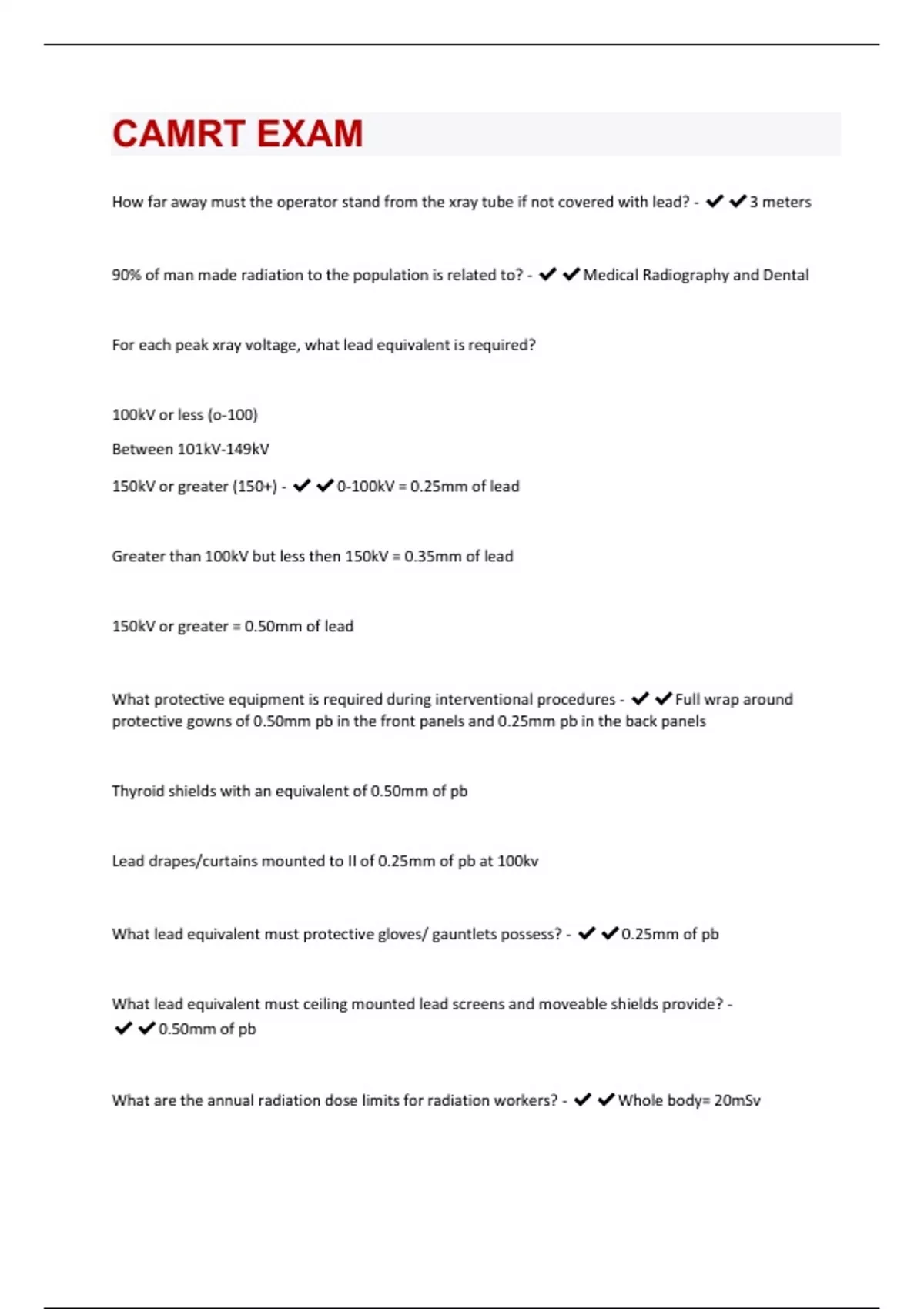 CAMRT EXAM

How far away must the operator stand from the xray tube if not covered with lead? - ✔✔3 meters

90% of man made radiation to the population is related to? - ✔✔Medical Radiography and Dental

For each peak xray voltage, what lead equivalent is required?

100kV or less (o-100)

Between 101kV-149kV

150kV or greater (150+) - ✔✔0-100kV = 0.25mm of lead

Greater than 100kV but less then 150kV = 0.35mm of lead

150kV or greater = 0.50mm of lead

What protective equipment is required during interventional procedures - ✔✔Full wrap around protective gowns of 0.50mm pb in the front panels and 0.25mm pb in the back panels

Thyroid shields with an equivalent of 0.50mm of pb

Lead drapes/curtains mounted to II of 0.25mm of pb at 100kv

What lead equivalent must protective gloves/ gauntlets possess? - ✔✔0.25mm of pb

What lead equivalent must ceiling mounted lead screens and moveable shields provide? - ✔✔0.50mm of pb

What are the annual radiation dose limits for radiation workers? - ✔✔Whole body= 20mSv